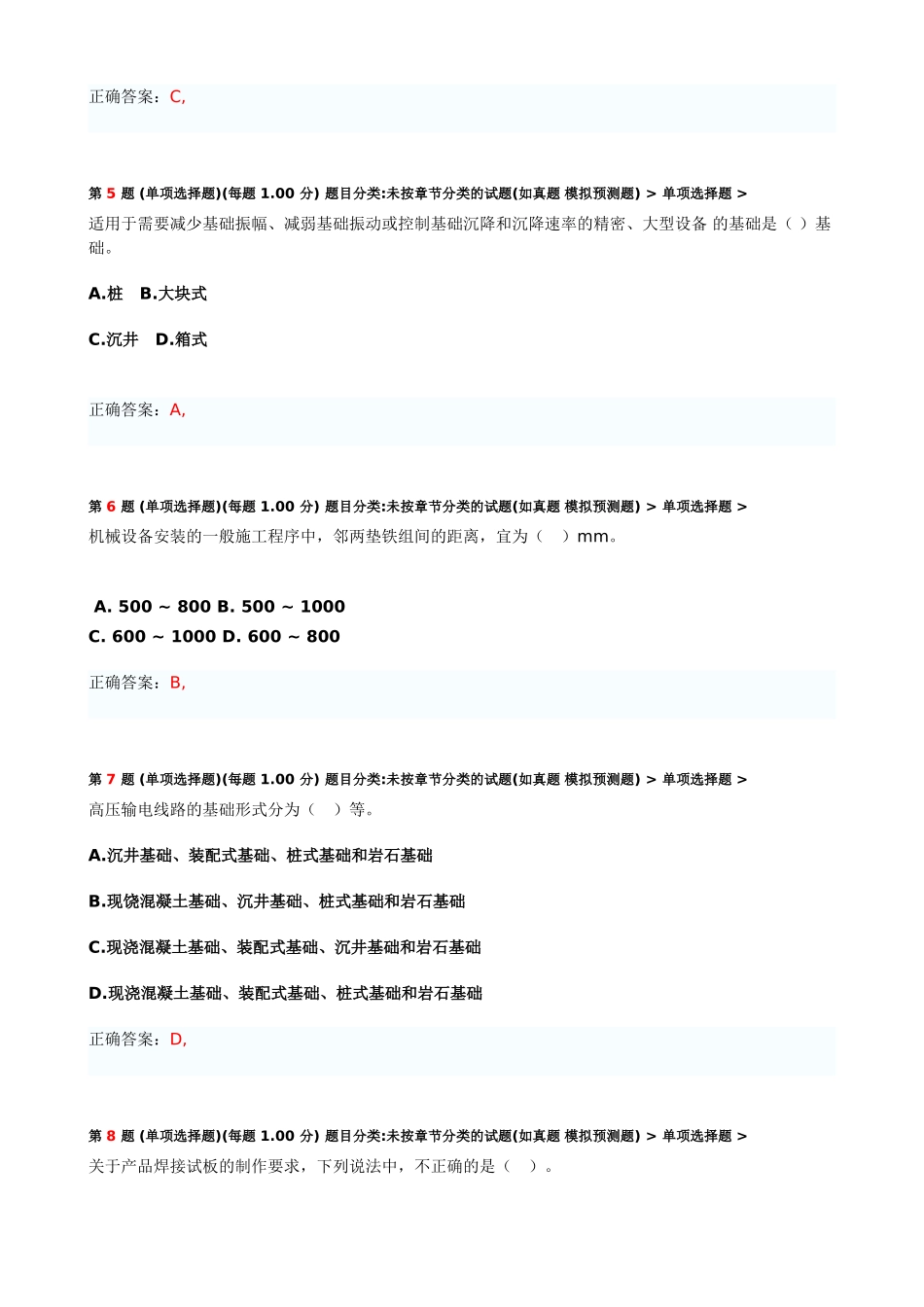 正确答案：C,

第 5 题 (单项选择题)(每题 1.00 分) 题目分类:未按章节分类的试题(如真题 模拟预测题) > 单项选择题 >

适用于需要减少基础振幅、减弱基础振动或控制基础沉降和沉降速率的精密、大型设备 的基础是（ ）基础。

A.桩 B.大块式

C.沉井 D.箱式

正确答案：A,

第 6 题 (单项选择题)(每题 1.00 分) 题目分类:未按章节分类的试题(如真题 模拟预测题) > 单项选择题 >

机械设备安装的一般施工程序中，邻两垫铁组间的距离，宜为（ ）mm。

A. 500 ~ 800 B. 500 ~ 1000
C. 600 ~ 1000 D. 600 ~ 800

正确答案：B,

第 7 题 (单项选择题)(每题 1.00 分) 题目分类:未按章节分类的试题(如真题 模拟预测题) > 单项选择题 >

高压输电线路的基础形式分为（ ）等。

A.沉井基础、装配式基础、桩式基础和岩石基础

B.现饶混凝土基础、沉井基础、桩式基础和岩石基础

C.现浇混凝土基础、装配式基础、沉井基础和岩石基础

D.现浇混凝土基础、装配式基础、桩式基础和岩石基础

正确答案：D,

第 8 题 (单项选择题)(每题 1.00 分) 题目分类:未按章节分类的试题(如真题 模拟预测题) > 单项选择题 >

关于产品焊接试板的制作要求，下列说法中，不正确的是（ ）。